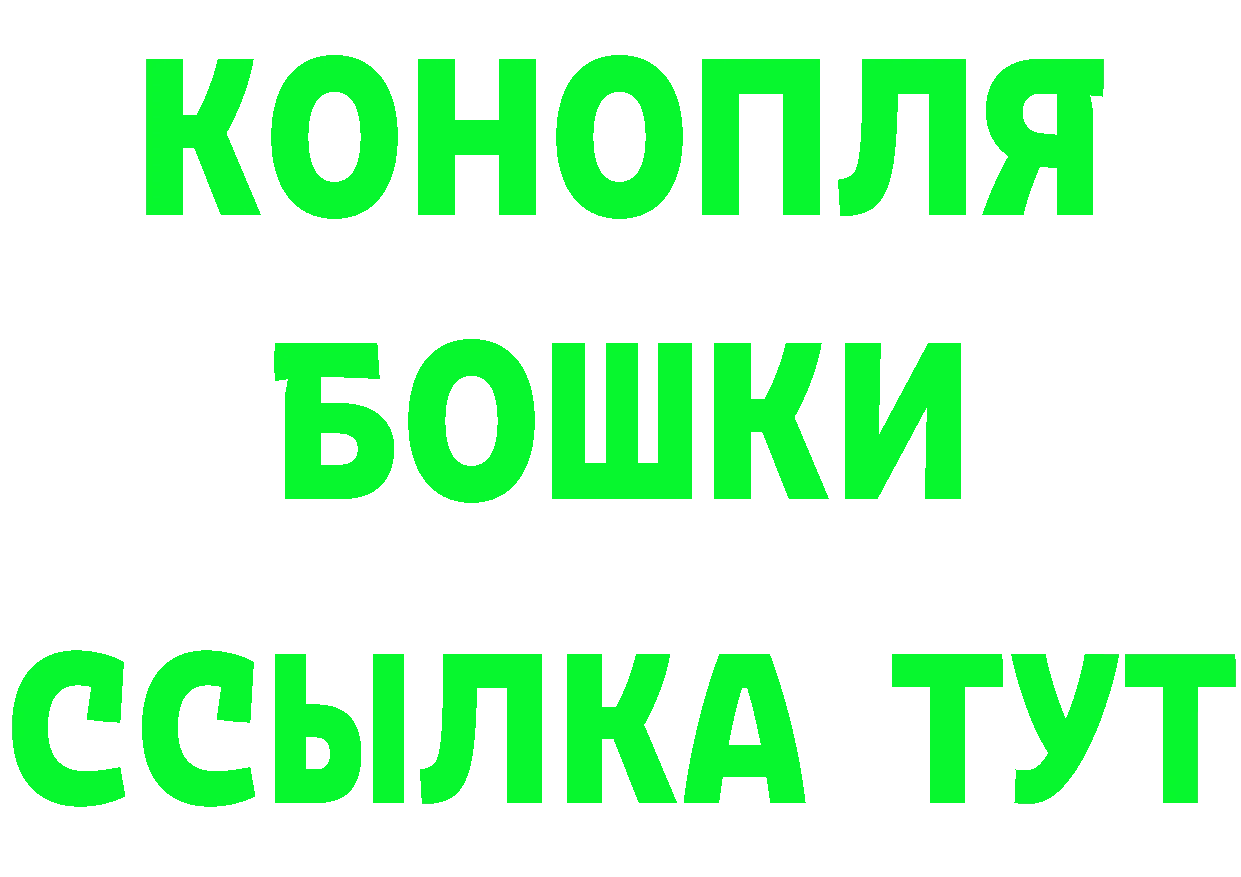 КОНОПЛЯ
БОШКИ
ССЫЛКА ТУТ